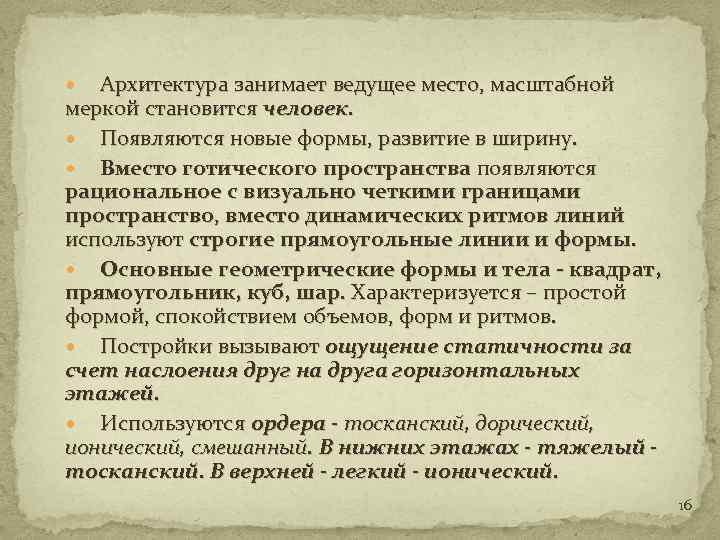 Архитектура занимает ведущее место, масштабной меркой становится человек.

Появляются новые формы, развитие в ширину.

Вместо готического пространства появляются рациональное с визуально четкими границами пространство, вместо динамических ритмов линий используют строгие прямоугольные линии и формы.

Основные геометрические формы и тела - квадрат, прямоугольник, куб, шар. Характеризуется – простой формой, спокойствием объемов, форм и ритмов.

Постройки вызывают ощущение статичности за счет наслоения друг на друга горизонтальных этажей.

Используются ордера - тосканский, дорический, ионический, смешанный. В нижних этажах - тяжелый - тосканский. В верхней - легкий - ионический.

16